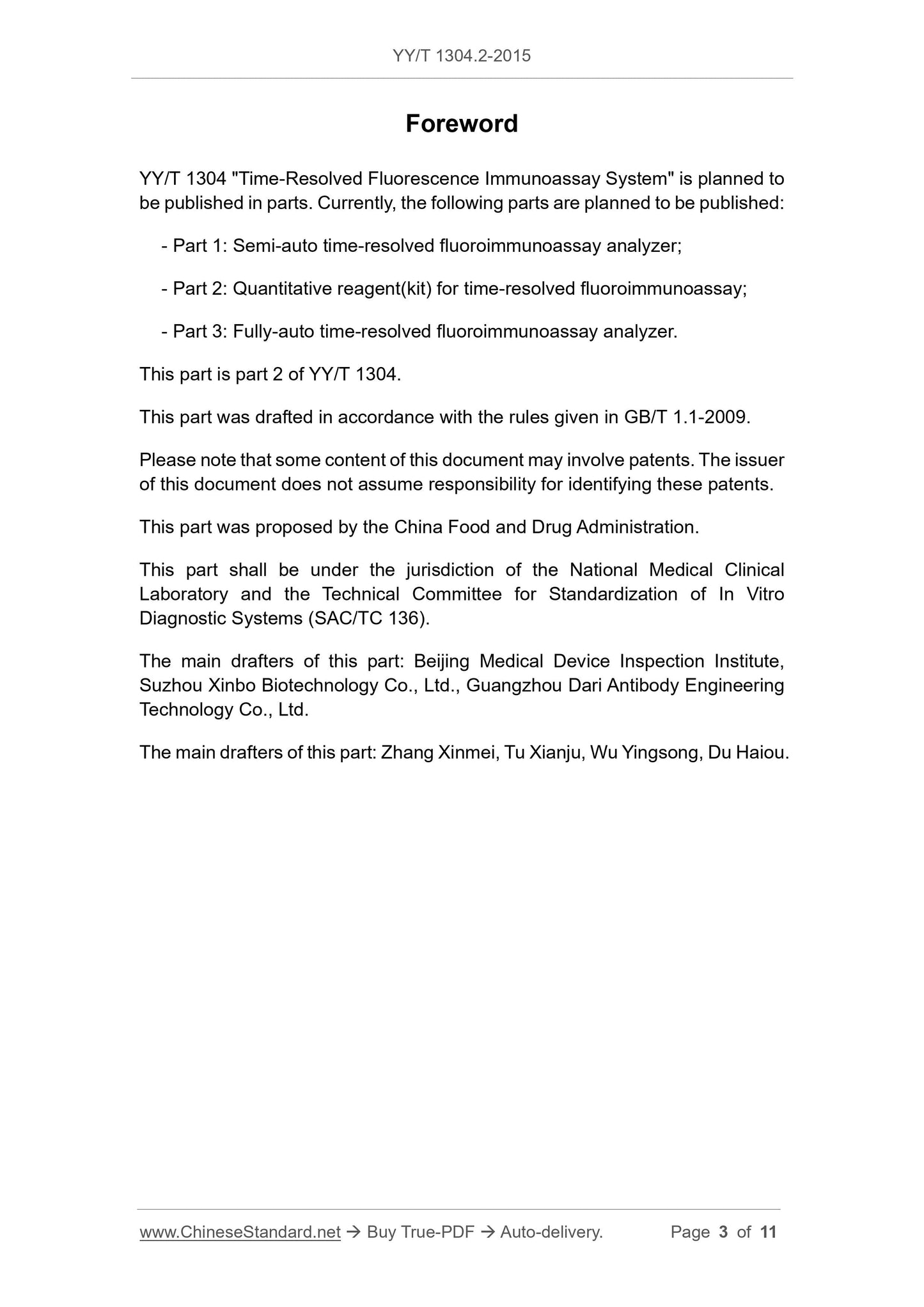 YY/T 1304.2-2015

Foreword

YY/T 1304 "Time-Resolved Fluorescence Immunoassay System" is planned to be published in parts. Currently, the following parts are planned to be published:

- Part 1: Semi-auto time-resolved fluoroimmunoassay analyzer;

- Part 2: Quantitative reagent(kit) for time-resolved fluoroimmunoassay;

- Part 3: Fully-auto time-resolved fluoroimmunoassay analyzer.

This part is part 2 of YY/T 1304.

This part was drafted in accordance with the rules given in GB/T 1.1-2009.

Please note that some content of this document may involve patents. The issuer of this document does not assume responsibility for identifying these patents.

This part was proposed by the China Food and Drug Administration.

This part shall be under the jurisdiction of the National Medical Clinical Laboratory and the Technical Committee for Standardization of In Vitro Diagnostic Systems (SAC/TC 136).

The main drafters of this part: Beijing Medical Device Inspection Institute, Suzhou Xinbo Biotechnology Co., Ltd., Guangzhou Dari Antibody Engineering Technology Co., Ltd.

The main drafters of this part: Zhang Xinmei, Tu Xianju, Wu Yingsong, Du Haiou.

www.ChineseStandard.net → Buy True-PDF → Auto-delivery. Page 3 of 11